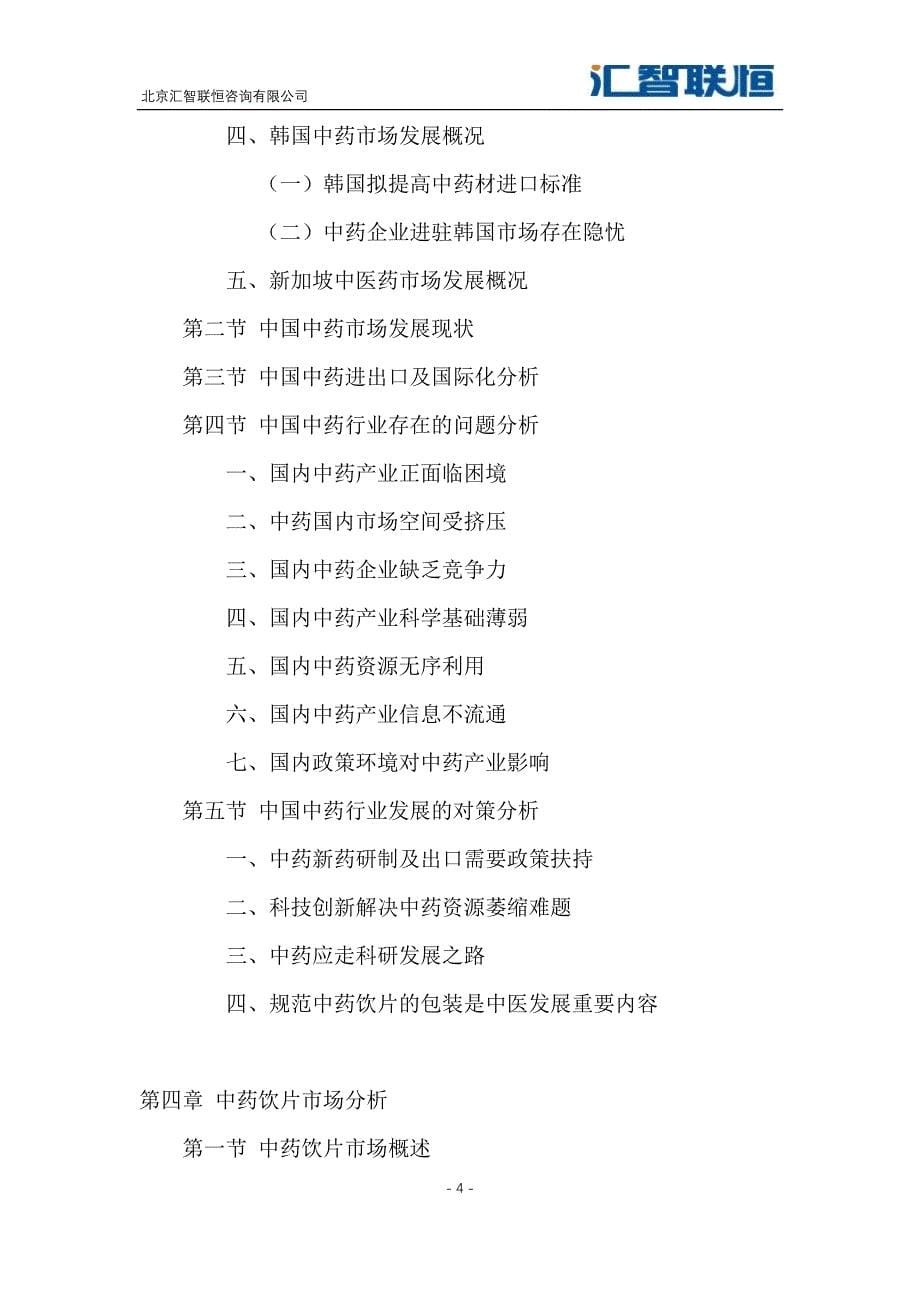 北京汇智联恒咨询有限公司

汇智联恒

四、韩国中药市场发展概况

（一）韩国拟提高中药材进口标准

（二）中药企业进驻韩国市场存在隐忧

五、新加坡中医药市场发展概况

第二节 中国中药市场发展现状

第三节 中国中药进出口及国际化分析

第四节 中国中药行业存在的问题分析

一、国内中药产业正面临困境

二、中药国内市场空间受挤压

三、国内中药企业缺乏竞争力

四、国内中药产业科学基础薄弱

五、国内中药资源无序利用

六、国内中药产业信息不流通

七、国内政策环境对中药产业影响

第五节 中国中药行业发展的对策分析

一、中药新药研制及出口需要政策扶持

二、科技创新解决中药资源萎缩难题

三、中药应走科研发展之路

四、规范中药饮片的包装是中医发展重要内容

第四章 中药饮片市场分析

第一节 中药饮片市场概述

- 4 -